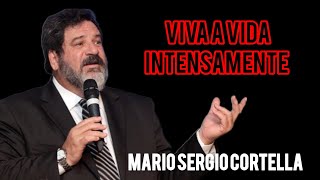 VIVA A VIDA INTENSAMENTE

MARIO SERGIO CORTELLA